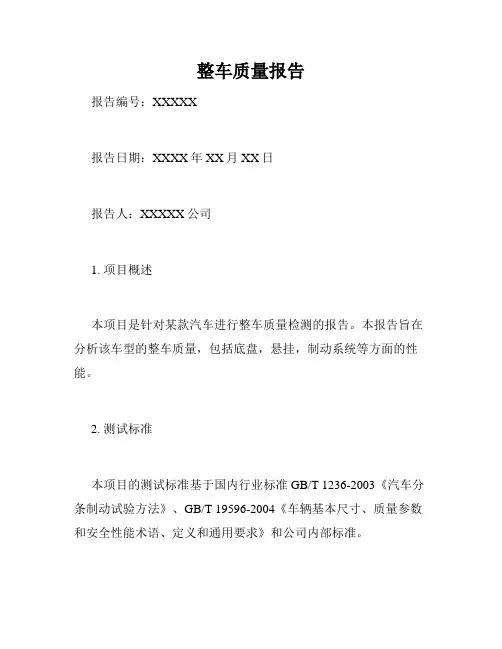 整车质量报告

报告编号：XXXXX

报告日期：XXXX 年 XX 月 XX 日

报告人：XXXXX 公司

1. 项目概述

本项目是针对某款汽车进行整车质量检测的报告。本报告旨在分析该车型的整车质量，包括底盘，悬挂，制动系统等方面的性能。

2. 测试标准

本项目的测试标准基于国内行业标准 GB/T 1236-2003《汽车分条制动试验方法》、GB/T 19596-2004《车辆基本尺寸、质量参数和安全性能术语、定义和通用要求》和公司内部标准。